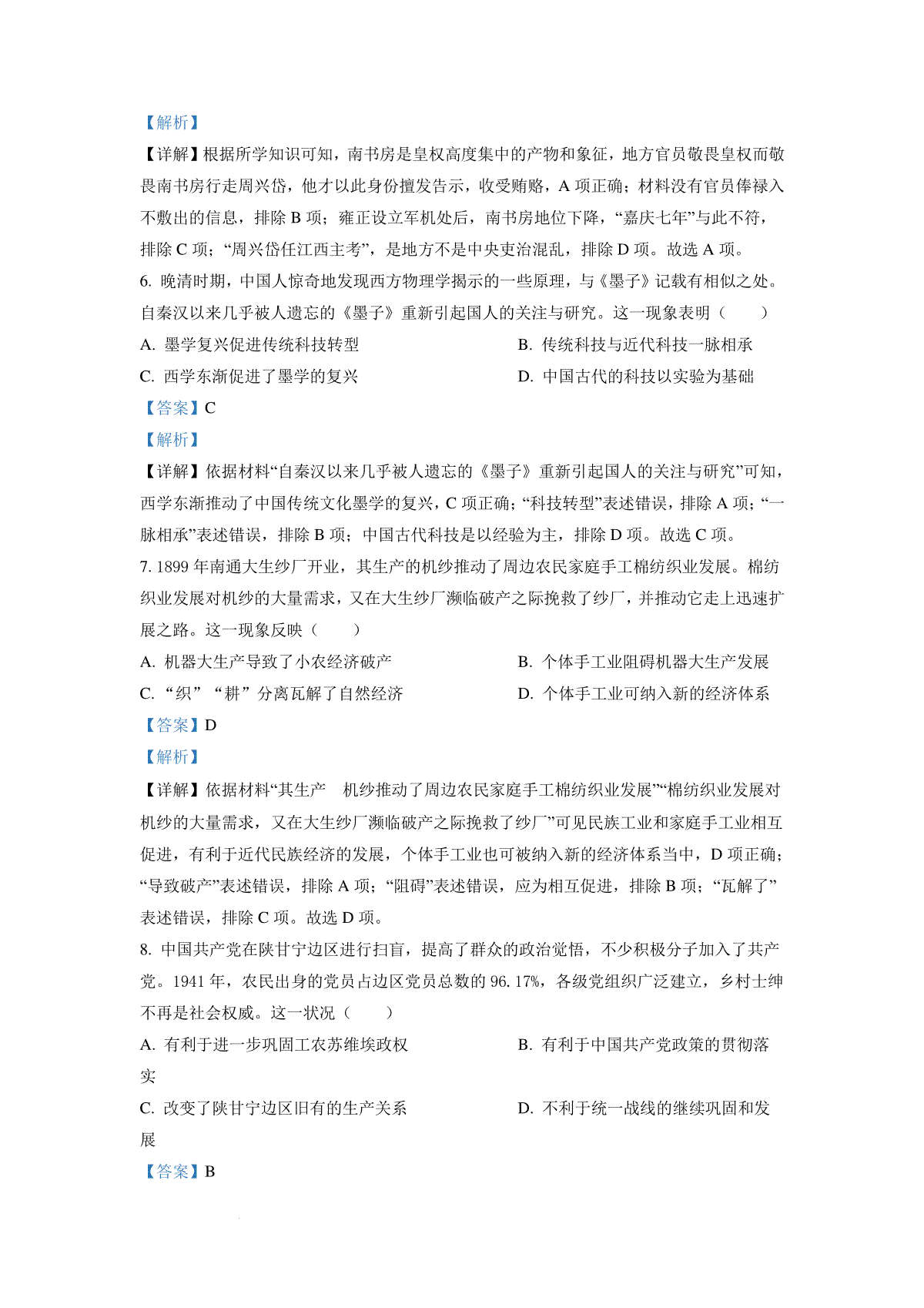 【解析】

【详解】根据所学知识可知，南书房是皇权高度集中的产物和象征，地方官员敬畏皇权而敬畏南书房行走周兴岱，他才以此身份擅发告示，收受贿赂，A 项正确；材料没有官员俸禄入不敷出的信息，排除 B 项；雍正设立军机处后，南书房地位下降，“嘉庆七年”与此不符，排除 C 项；“周兴岱任江西主考”，是地方不是中央吏治混乱，排除 D 项。故选 A 项。

6. 晚清时期，中国人惊奇地发现西方物理学揭示的一些原理，与《墨子》记载有相似之处。自秦汉以来几乎被人遗忘的《墨子》重新引起国人的关注与研究。这一现象表明（　　）

A. 墨学复兴促进传统科技转型
B. 传统科技与近代科技一脉相承
C. 西学东渐促进了墨学的复兴
D. 中国古代的科技以实验为基础

【答案】C

【解析】

【详解】依据材料“自秦汉以来几乎被人遗忘的《墨子》重新引起国人的关注与研究”可知，西学东渐推动了中国传统文化墨学的复兴，C 项正确；“科技转型”表述错误，排除 A 项；“一脉相承”表述错误，排除 B 项；中国古代科技是以经验为主，排除 D 项。故选 C 项。

7. 1899 年南通大生纱厂开业，其生产的机纱推动了周边农民家庭手工棉纺织业发展。棉纺织业发展对机纱的大量需求，又在大生纱厂濒临破产之际挽救了纱厂，并推动它走上迅速扩展之路。这一现象反映（　　）

A. 机器大生产导致了小农经济破产
B. 个体手工业阻碍机器大生产发展
C. “织”“耕”分离瓦解了自然经济
D. 个体手工业可纳入新的经济体系

【答案】D

【解析】

【详解】依据材料“其生产　机纱推动了周边农民家庭手工棉纺织业发展”“棉纺织业发展对机纱的大量需求，又在大生纱厂濒临破产之际挽救了纱厂”可见民族工业和家庭手工业相互促进，有利于近代民族经济的发展，个体手工业也可被纳入新的经济体系当中，D 项正确；“导致破产”表述错误，排除 A 项；“阻碍”表述错误，应为相互促进，排除 B 项；“瓦解了”表述错误，排除 C 项。故选 D 项。

8. 中国共产党在陕甘宁边区进行扫盲，提高了群众的政治觉悟，不少积极分子加入了共产党。1941 年，农民出身的党员占边区党员总数的 96. 17%，各级党组织广泛建立，乡村士绅不再是社会权威。这一状况（　　）

A. 有利于进一步巩固工农苏维埃政权
B. 有利于中国共产党政策的贯彻落实
C. 改变了陕甘宁边区旧有的生产关系
D. 不利于统一战线的继续巩固和发展

【答案】B